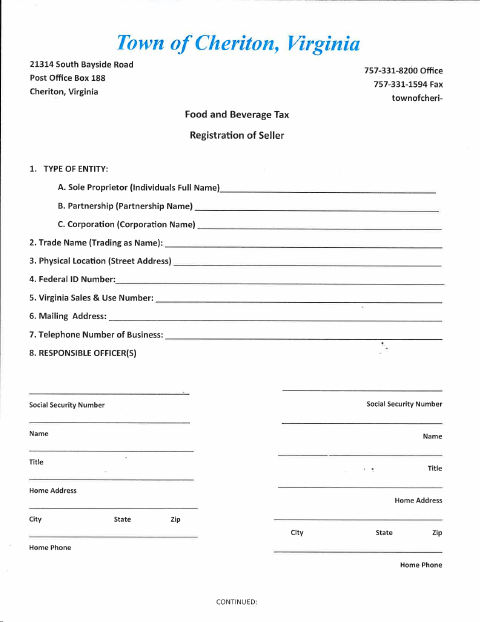 Town of Cheriton, Virginia

21314 South Bayside Road
Post Office Box 188
Cheriton, Virginia

757-331-8200 Office
757-331-1594 Fax
townofcheri-

Food and Beverage Tax

Registration of Seller

1. TYPE OF ENTITY:

A. Sole Proprietor (Individuals Full Name)

B. Partnership (Partnership Name)

C. Corporation (Corporation Name)

2. Trade Name (Trading as Name):

3. Physical Location (Street Address)

4. Federal ID Number:

5. Virginia Sales & Use Number:

6. Mailing Address:

7. Telephone Number of Business:

8. RESPONSIBLE OFFICER(S)

Social Security Number

Name

Title

Home Address

City State Zip

Home Phone

Social Security Number

Name

Title

Home Address

City State Zip

Home Phone

CONTINUED: